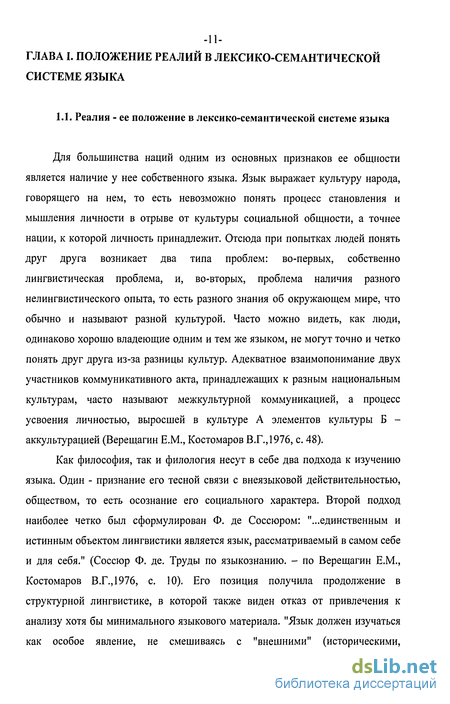 -11-

ГЛАВА I. ПОЛОЖЕНИЕ РЕАЛИЙ В ЛЕКСИКО-СЕМАНТИЧЕСКОЙ СИСТЕМЕ ЯЗЫКА

1.1. Реалия - ее положение в лексико-семантической системе языка

Для большинства наций одним из основных признаков ее общности является наличие у нее собственного языка. Язык выражает культуру народа, говорящего на нем, то есть невозможно понять процесс становления и мышления личности в отрыве от культуры социальной общности, а точнее нации, к которой личность принадлежит. Отсюда при попытках людей понять друг друга возникает два типа проблем: во-первых, собственно лингвистическая проблема, и, во-вторых, проблема наличия разного нелингвистического опыта, то есть разного знания об окружающем мире, что обычно и называют разной культурой. Часто можно видеть, как люди, одинаково хорошо владеющие одним и тем же языком, не могут точно и четко понять друг друга из-за разницы культур. Адекватное взаимопонимание двух участников коммуникативного акта, принадлежащих к разным национальным культурам, часто называют межкультурной коммуникацией, а процесс усвоения личностью, выросшей в культуре А элементов культуры Б – аккультурацией (Верещагин Е.М., Костомаров В.Г.,1976, с. 48).

Как философия, так и филология несут в себе два подхода к изучению языка. Один - признание его тесной связи с внеязыковой действительностью, обществом, то есть осознание его социального характера. Второй подход наиболее четко был сформулирован Ф. де Соссюром: "...единственным и истинным объектом лингвистики является язык, рассматриваемый в самом себе и для себя." (Соссюр Ф. де. Труды по языкознанию. – по Верещагин Е.М., Костомаров В.Г.,1976, с. 10). Его позиция получила продолжение в структурной лингвистике, в которой также виден отказ от привлечения к анализу хотя бы минимального языкового материала. "Язык должен изучаться как особое явление, не смешиваясь с "внешними" (историческими,

dsLib.net
библиотека диссертаций